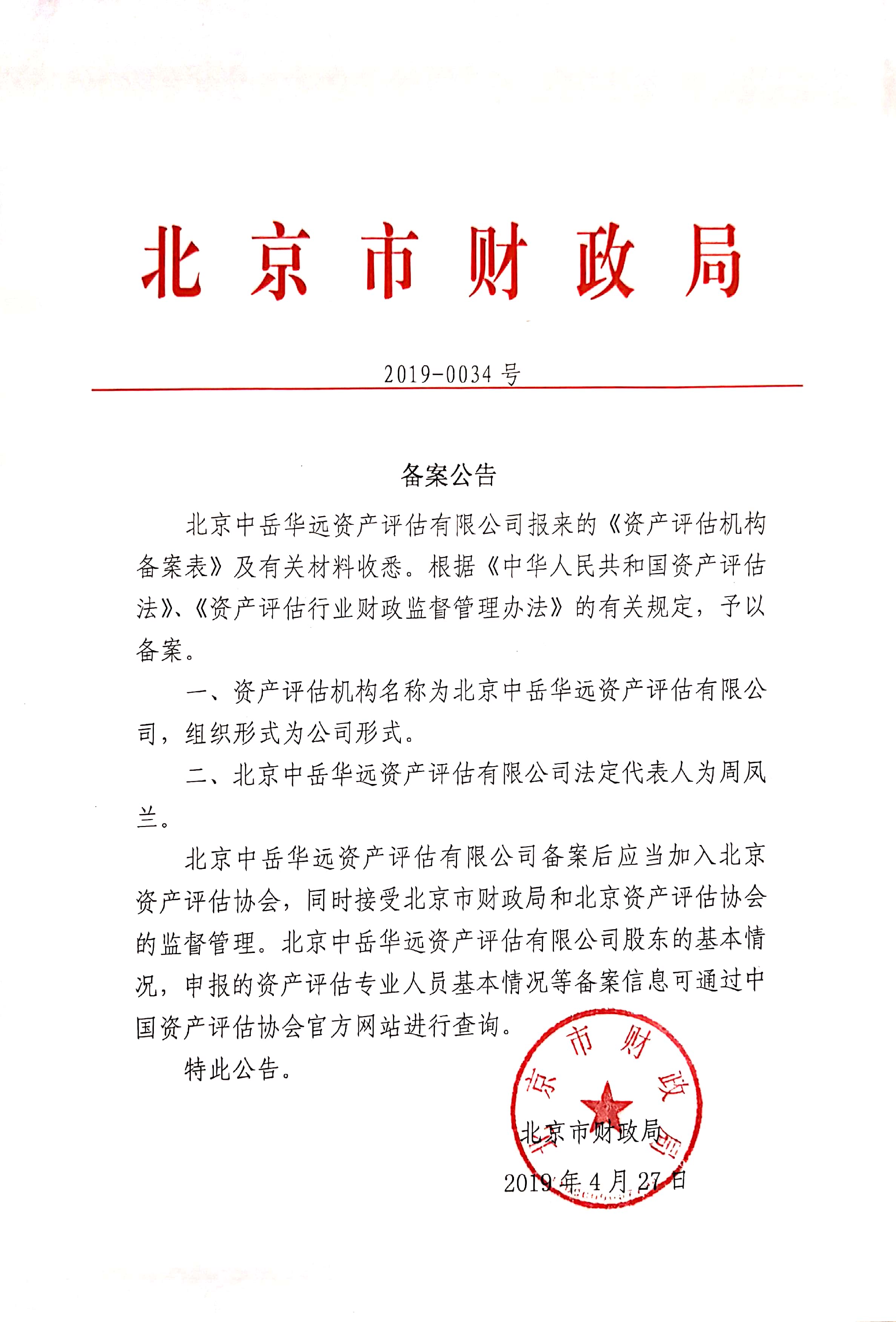 北京市财政局

2019-0034 号

备案公告

北京中岳华远资产评估有限公司报来的《资产评估机构备案表》及有关材料收悉。根据《中华人民共和国资产评估法》、《资产评估行业财政监督管理办法》的有关规定，予以备案。

一、资产评估机构名称为北京中岳华远资产评估有限公司，组织形式为公司形式。

二、北京中岳华远资产评估有限公司法定代表人为周凤兰。

北京中岳华远资产评估有限公司备案后应当加入北京资产评估协会，同时接受北京市财政局和北京资产评估协会的监督管理。北京中岳华远资产评估有限公司股东的基本情况，申报的资产评估专业人员基本情况等备案信息可通过中国资产评估协会官方网站进行查询。

特此公告。

北京市财政局

北京市财政局

2019 年 4 月 27 日